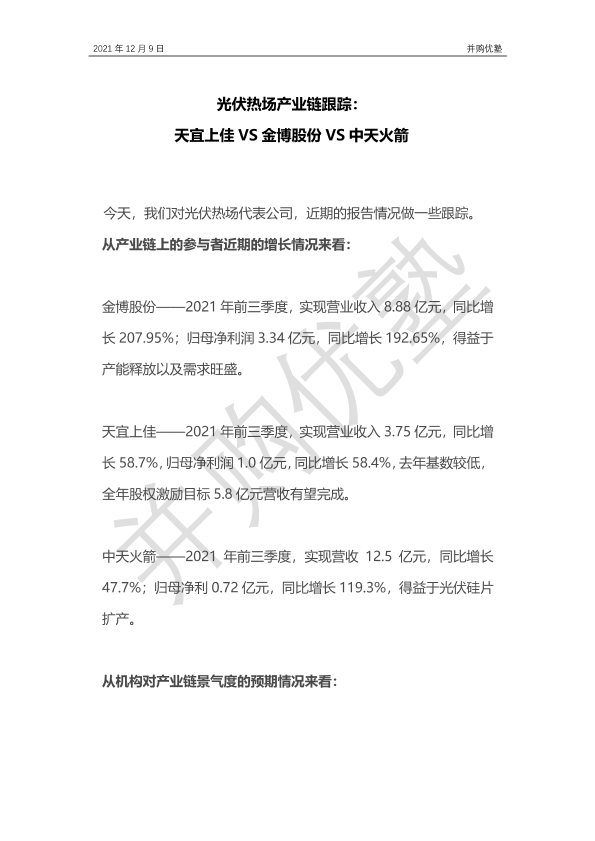 2021 年 12 月 9 日

并购优塾

光伏热场产业链跟踪：
天宜上佳 VS 金博股份 VS 中天火箭

今天，我们对光伏热场代表公司，近期的报告情况做一些跟踪。
从产业链上的参与者近期的增长情况来看：

金博股份——2021 年前三季度，实现营业收入 8.88 亿元，同比增长 207.95%；归母净利润 3.34 亿元，同比增长 192.65%，得益于产能释放以及需求旺盛。

天宜上佳——2021 年前三季度，实现营业收入 3.75 亿元，同比增长 58.7%，归母净利润 1.0 亿元，同比增长 58.4%，去年基数较低，全年股权激励目标 5.8 亿元营收有望完成。

中天火箭——2021 年前三季度，实现营收 12.5 亿元，同比增长 47.7%；归母净利 0.72 亿元，同比增长 119.3%，得益于光伏硅片扩产。

从机构对产业链景气度的预期情况来看：

并购优塾